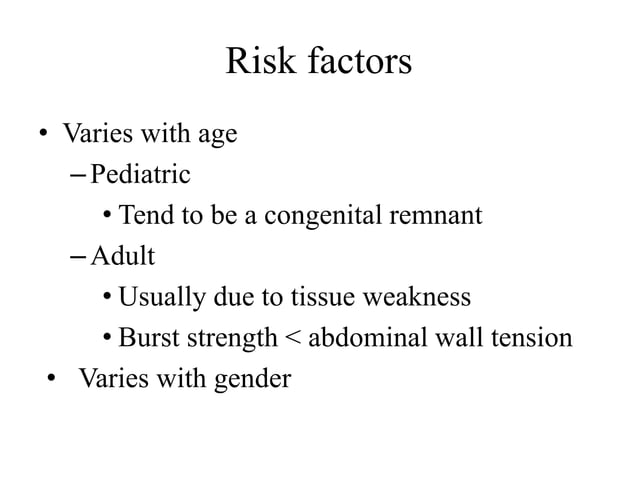 Risk factors

• Varies with age
– Pediatric
• Tend to be a congenital remnant
– Adult
• Usually due to tissue weakness
• Burst strength < abdominal wall tension
• Varies with gender